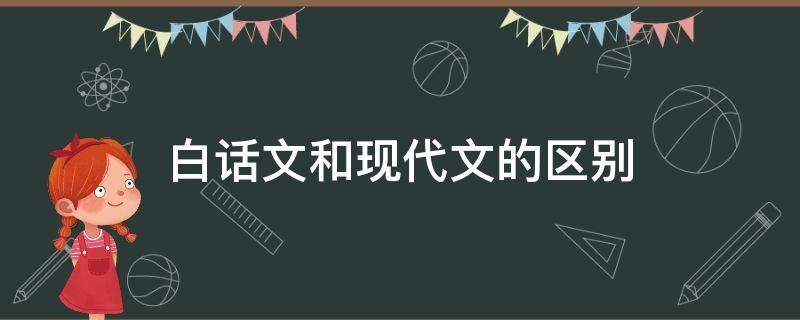 白话文和现代文的区别